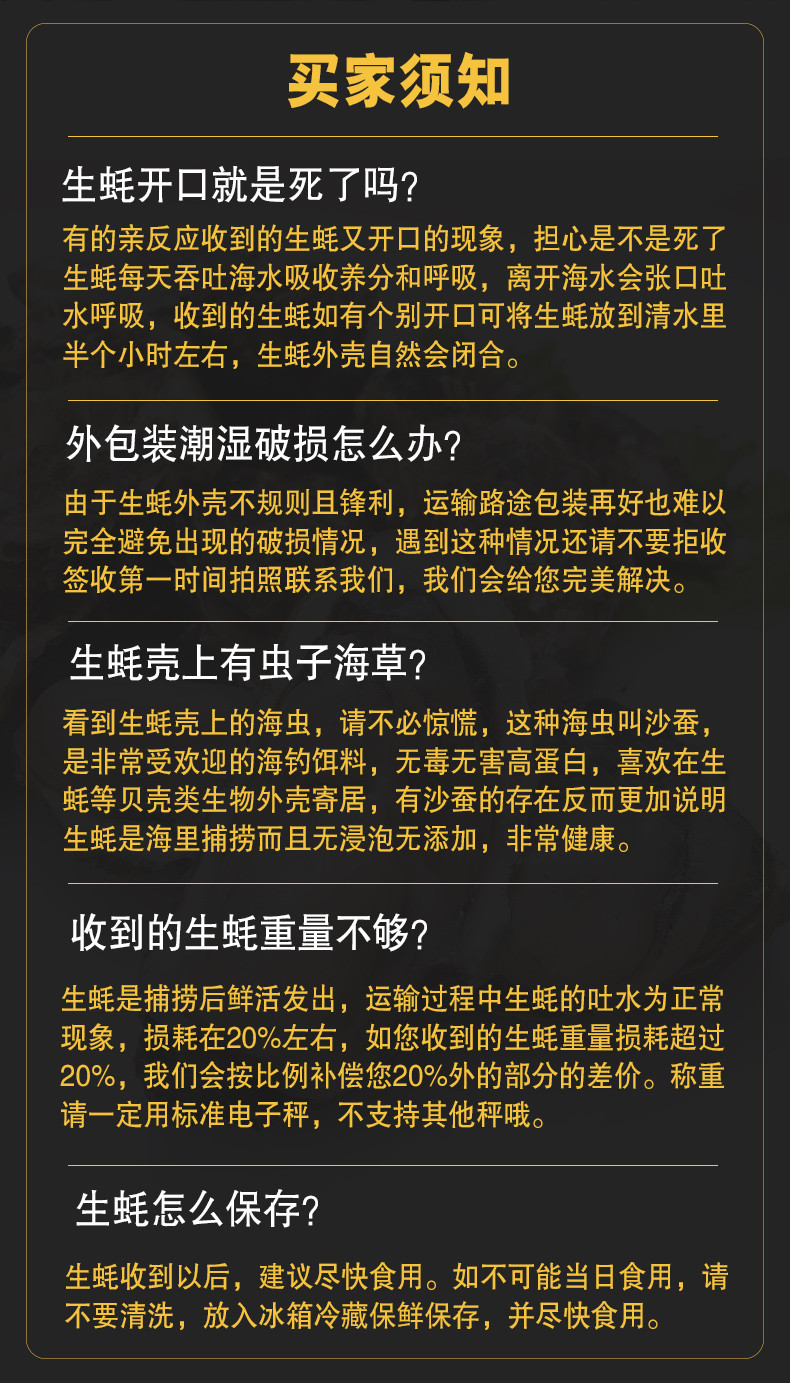 买家须知

生蚝开口就是死了吗?

有的亲反应收到的生蚝又开口的现象，担心是不是死了生蚝每天吞吐海水吸收养分和呼吸，离开海水会张口吐水呼吸，收到的生蚝如有个别开口可将生蚝放到清水里半个小时左右，生蚝外壳自然会闭合。

外包装潮湿破损怎么办?

由于生蚝外壳不规则且锋利，运输路途包装再好也难以完全避免出现的破损情况，遇到这种情况还请不要拒收签收第一时间拍照联系我们，我们会给您完美解决。

生蚝壳上有虫子海草?

看到生蚝壳上的海虫，请不必惊慌，这种海虫叫沙蚕，是非常受欢迎的海钓饵料，无毒无害高蛋白，喜欢在生蚝等贝壳类生物外壳寄居，有沙蚕的存在反而更加说明生蚝是海里捕捞而且无浸泡无添加，非常健康。

收到的生蚝重量不够?

生蚝是捕捞后鲜活发出，运输过程中生蚝的吐水为正常现象，损耗在20%左右，如您收到的生蚝重量损耗超过20%，我们会按比例补偿您20%外的部分的差价。称重请一定用标准电子秤，不支持其他秤哦。

生蚝怎么保存?

生蚝收到以后，建议尽快食用。如不可能当日食用，请不要清洗，放入冰箱冷藏保鲜保存，并尽快食用。